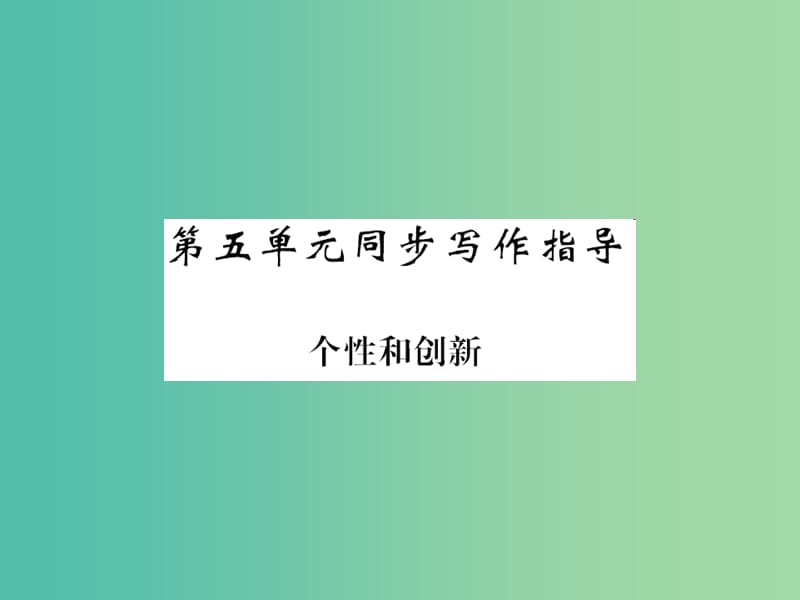 第五单元同步写作指导

个性和创新